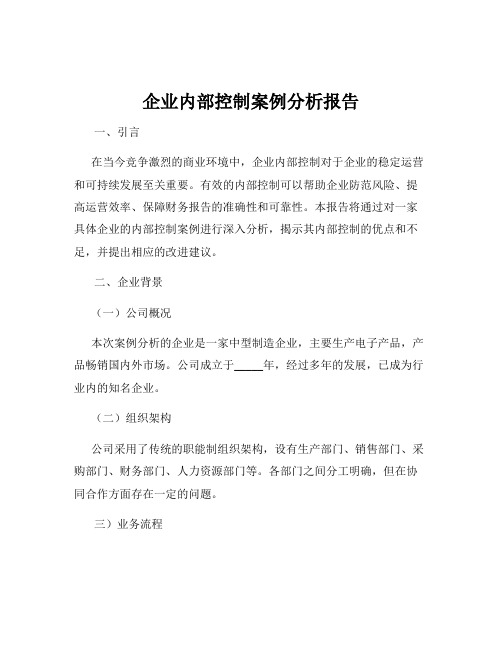 企业内部控制案例分析报告

一、引言

在当今竞争激烈的商业环境中，企业内部控制对于企业的稳定运营和可持续发展至关重要。有效的内部控制可以帮助企业防范风险、提高运营效率、保障财务报告的准确性和可靠性。本报告将通过对一家具体企业的内部控制案例进行深入分析，揭示其内部控制的优点和不足，并提出相应的改进建议。

二、企业背景

（一）公司概况

本次案例分析的企业是一家中型制造企业，主要生产电子产品，产品畅销国内外市场。公司成立于_____年，经过多年的发展，已成为行业内的知名企业。

（二）组织架构

公司采用了传统的职能制组织架构，设有生产部门、销售部门、采购部门、财务部门、人力资源部门等。各部门之间分工明确，但在协同合作方面存在一定的问题。

三）业务流程